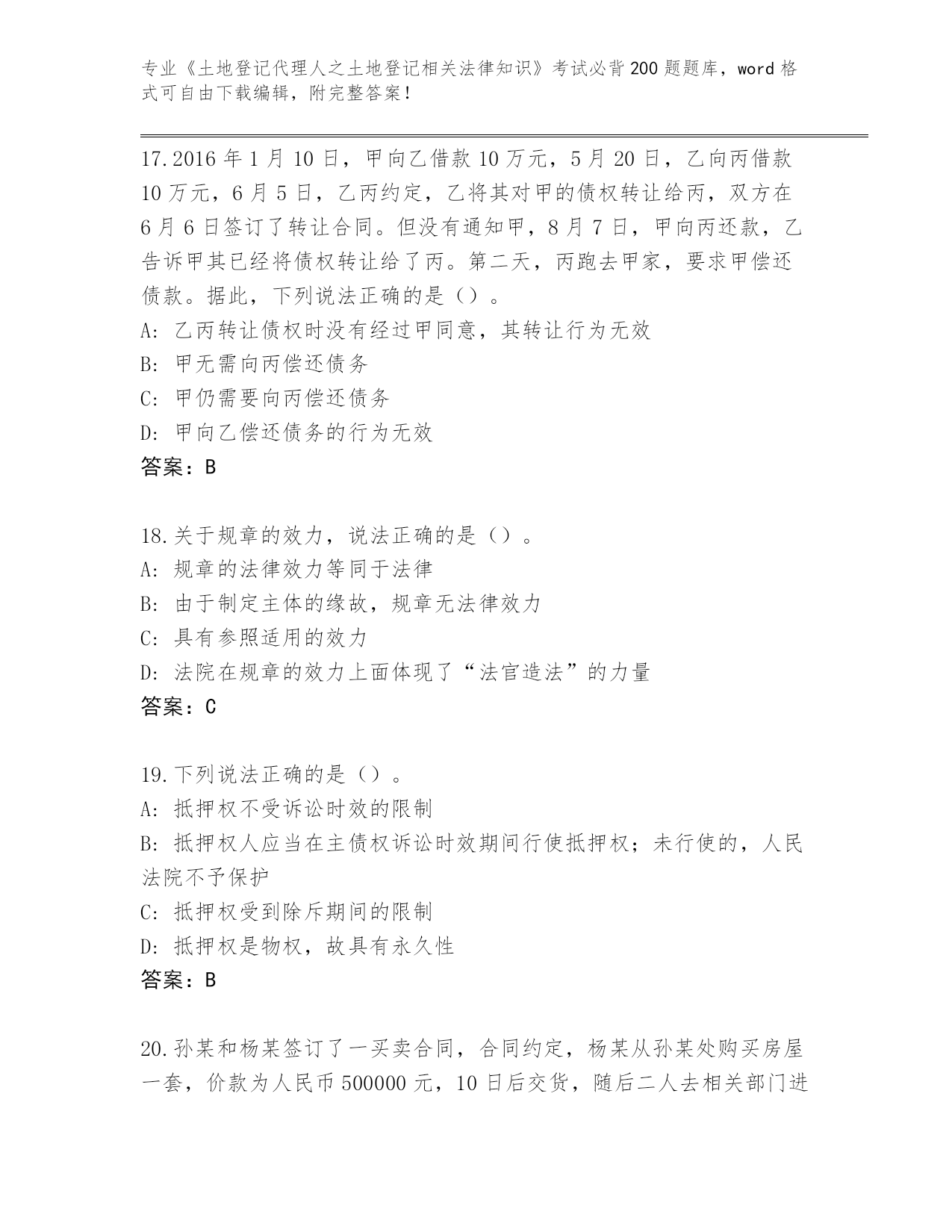 专业《土地登记代理人之土地登记相关法律知识》考试必背200题题库，word格式可自由下载编辑，附完整答案！

17.2016年1月10日，甲向乙借款10万元，5月20日，乙向丙借款10万元，6月5日，乙丙约定，乙将其对甲的债权转让给丙，双方在6月6日签订了转让合同。但没有通知甲，8月7日，甲向丙还款，乙告诉甲其已经将债权转让给了丙。第二天，丙跑去甲家，要求甲偿还债款。据此，下列说法正确的是（）。
A: 乙丙转让债权时没有经过甲同意，其转让行为无效
B: 甲无需向丙偿还债务
C: 甲仍需要向丙偿还债务
D: 甲向乙偿还债务的行为无效
答案：B

18.关于规章的效力，说法正确的是（）。
A: 规章的法律效力等同于法律
B: 由于制定主体的缘故，规章无法律效力
C: 具有参照适用的效力
D: 法院在规章的效力上面体现了“法官造法”的力量
答案：C

19.下列说法正确的是（）。
A: 抵押权不受诉讼时效的限制
B: 抵押权人应当在主债权诉讼时效期间行使抵押权；未行使的，人民法院不予保护
C: 抵押权受到除斥期间的限制
D: 抵押权是物权，故具有永久性
答案：B

20.孙某和杨某签订了一买卖合同，合同约定，杨某从孙某处购买房屋一套，价款为人民币500000元，10日后交货，随后二人去相关部门进